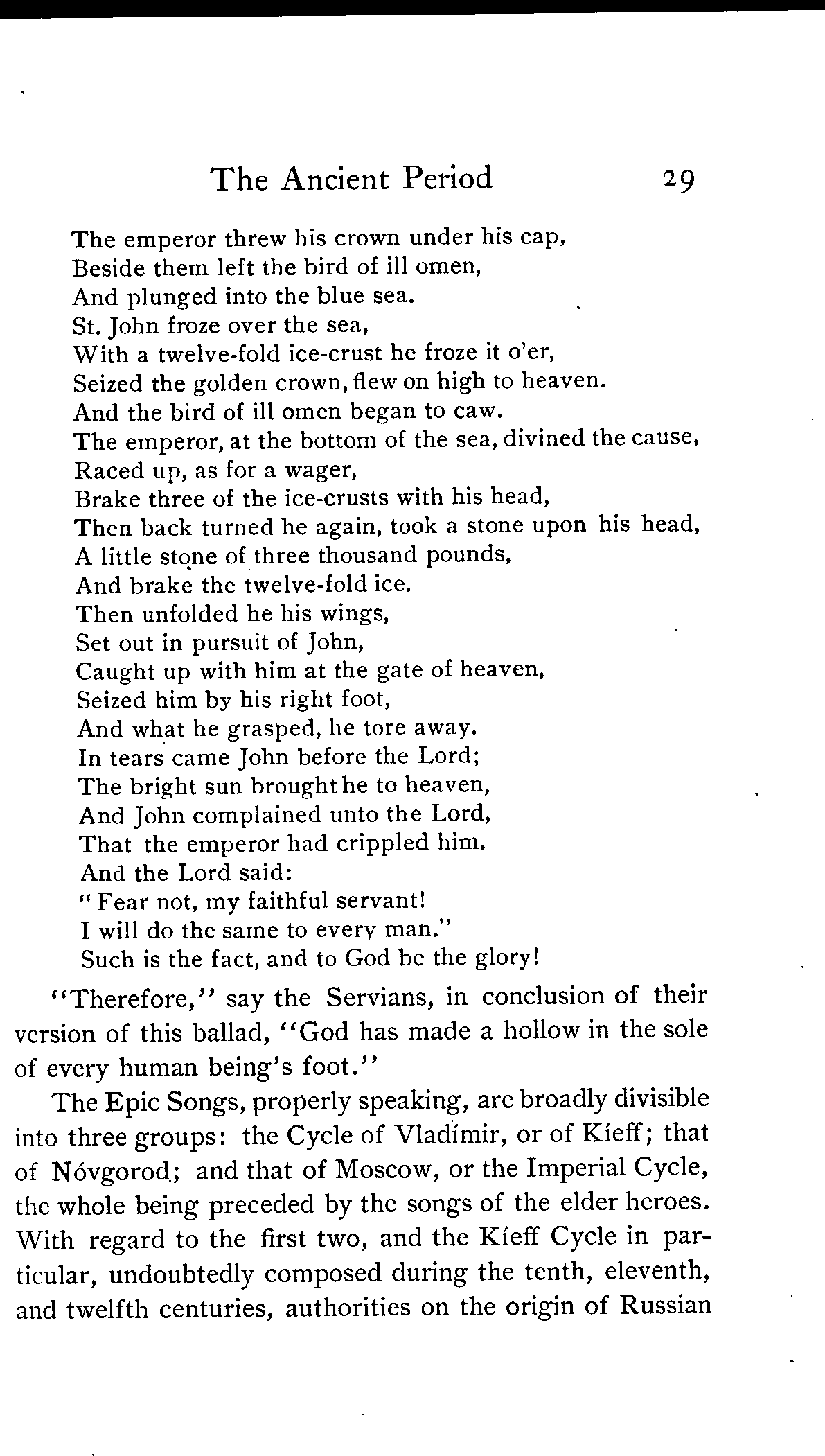 The Ancient Period 29

The emperor threw his crown under his cap,
Beside them left the bird of ill omen,
And plunged into the blue sea.
St. John froze over the sea,
With a twelve-fold ice-crust he froze it o'er,
Seized the golden crown, flew on high to heaven.
And the bird of ill omen began to caw.
The emperor, at the bottom of the sea, divined the cause,
Raced up, as for a wager,
Brake three of the ice-crusts with his head,
Then back turned he again, took a stone upon his head,
A little stone of three thousand pounds,
And brake the twelve-fold ice.
Then unfolded he his wings,
Set out in pursuit of John,
Caught up with him at the gate of heaven,
Seized him by his right foot,
And what he grasped, he tore away.
In tears came John before the Lord;
The bright sun brought he to heaven,
And John complained unto the Lord,
That the emperor had crippled him.
And the Lord said:
"Fear not, my faithful servant!
I will do the same to every man."
Such is the fact, and to God be the glory!

"Therefore," say the Servians, in conclusion of their version of this ballad, "God has made a hollow in the sole of every human being's foot."

The Epic Songs, properly speaking, are broadly divisible into three groups: the Cycle of Vladímir, or of Kíeff; that of Nóvgorod; and that of Moscow, or the Imperial Cycle, the whole being preceded by the songs of the elder heroes. With regard to the first two, and the Kíeff Cycle in particular, undoubtedly composed during the tenth, eleventh, and twelfth centuries, authorities on the origin of Russian